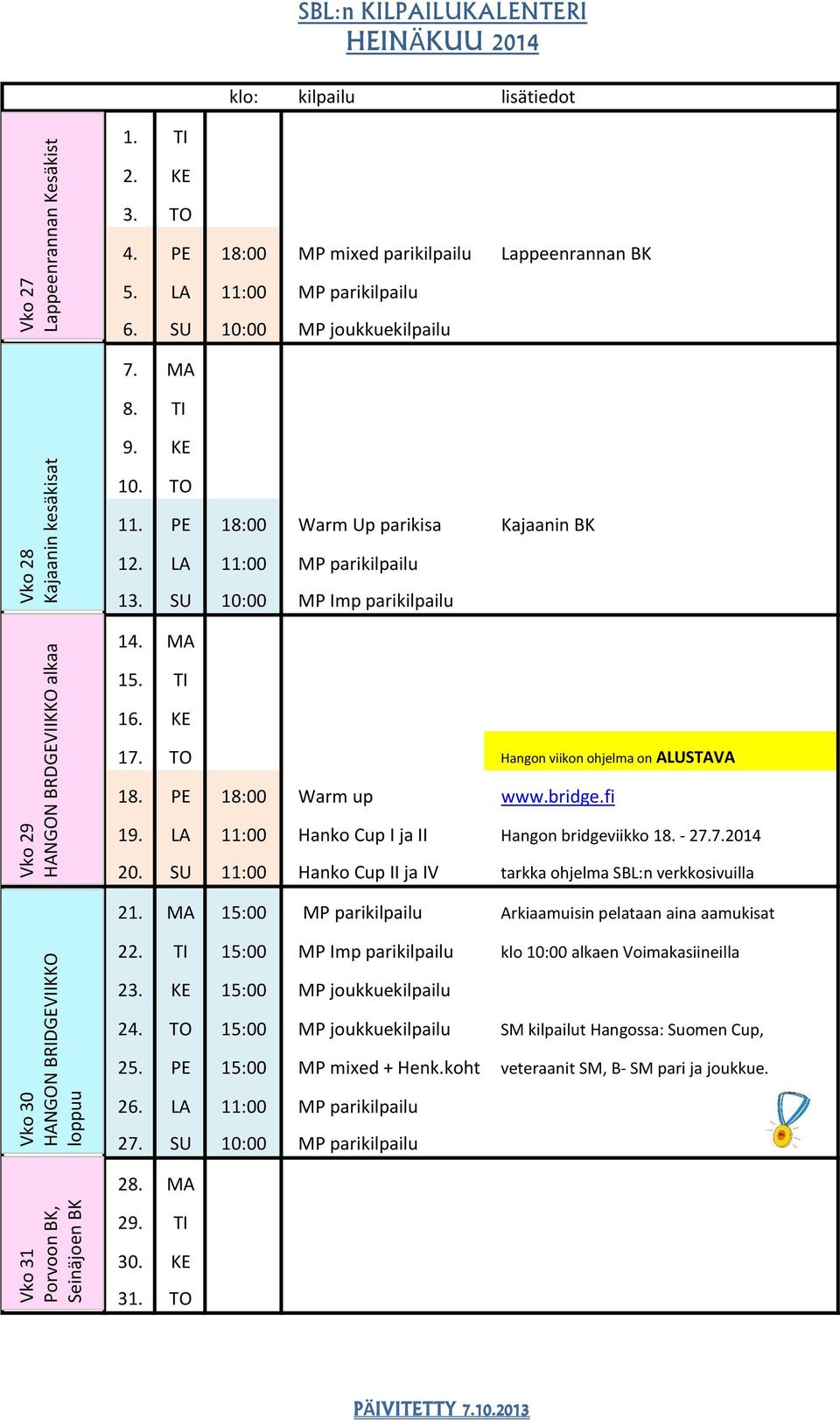 SBL:n KILPAILUKALENTERI
HEINÄKUU 2014

| | | | klo: | kilpailu | lisätiedot |
|---|---|---|---|---|---|
| Vko 27 Lappeenrannan Kesäkist | 1. | TI | | | |
| | 2. | KE | | | |
| | 3. | TO | | | |
| | 4. | PE | 18:00 | MP mixed parikilpailu | Lappeenrannan BK |
| | 5. | LA | 11:00 | MP parikilpailu | |
| | 6. | SU | 10:00 | MP joukkuekilpailu | |
| Vko 28 Kajaanin kesäkisat | 7. | MA | | | |
| | 8. | TI | | | |
| | 9. | KE | | | |
| | 10. | TO | | | |
| | 11. | PE | 18:00 | Warm Up parikisa | Kajaanin BK |
| | 12. | LA | 11:00 | MP parikilpailu | |
| | 13. | SU | 10:00 | MP Imp parikilpailu | |
| Vko 29 HANGON BRDGEVIIKKO alkaa | 14. | MA | | | |
| | 15. | TI | | | |
| | 16. | KE | | | |
| | 17. | TO | | | Hangon viikon ohjelma on ALUSTAVA |
| | 18. | PE | 18:00 | Warm up | www.bridge.fi |
| | 19. | LA | 11:00 | Hanko Cup I ja II | Hangon bridgeviikko 18. - 27.7.2014 |
| | 20. | SU | 11:00 | Hanko Cup II ja IV | tarkka ohjelma SBL:n verkkosivuilla |
| Vko 30 HANGON BRIDGEVIIKKO loppuu | 21. | MA | 15:00 | MP parikilpailu | Arkiaamuisin pelataan aina aamukisat |
| | 22. | TI | 15:00 | MP Imp parikilpailu | klo 10:00 alkaen Voimakasiineilla |
| | 23. | KE | 15:00 | MP joukkuekilpailu | |
| | 24. | TO | 15:00 | MP joukkuekilpailu | SM kilpailut Hangossa: Suomen Cup, |
| | 25. | PE | 15:00 | MP mixed + Henk.koht | veteraanit SM, B- SM pari ja joukkue. |
| | 26. | LA | 11:00 | MP parikilpailu | |
| | 27. | SU | 10:00 | MP parikilpailu | |
| Vko 31 Porvoon BK, Seinäjoen BK | 28. | MA | | | |
| | 29. | TI | | | |
| | 30. | KE | | | |
| | 31. | TO | | | |

PÄIVITETTY 7.10.2013